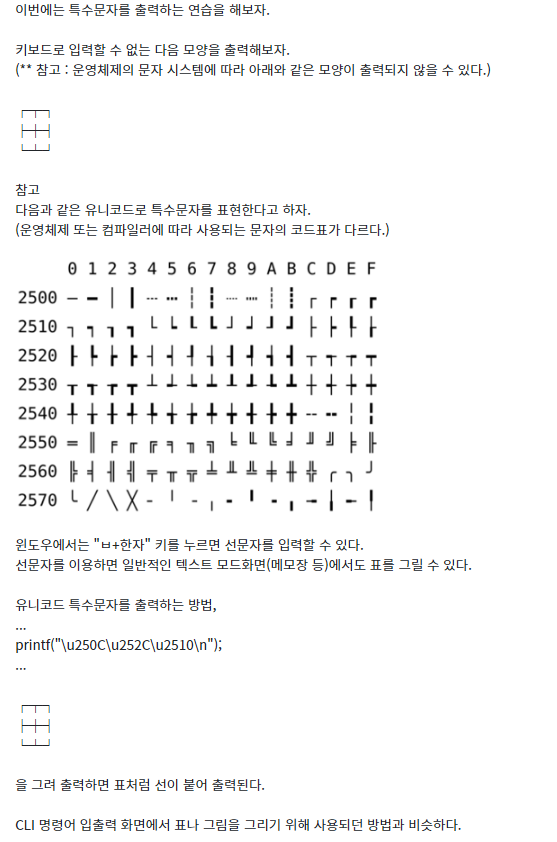 이번에는 특수문자를 출력하는 연습을 해보자.

키보드로 입력할 수 없는 다음 모양을 출력해보자.
(** 참고 : 운영체제의 문자 시스템에 따라 아래와 같은 모양이 출력되지 않을 수 있다.)

┌┬┐
├┼┤
└┴┘

참고
다음과 같은 유니코드로 특수문자를 표현한다고 하자.
(운영체제 또는 컴파일러에 따라 사용되는 문자의 코드표가 다르다.)

| | 0 | 1 | 2 | 3 | 4 | 5 | 6 | 7 | 8 | 9 | A | B | C | D | E | F |
|---|---|---|---|---|---|---|---|---|---|---|---|---|---|---|---|---|
| 2500 | ─ | ━ | │ | ┃ | ┄ | ┅ | ┆ | ┇ | ┈ | ┉ | ┊ | ┋ | ┌ | ┍ | ┎ | ┏ |
| 2510 | ┐ | ┑ | ┒ | ┓ | └ | ┕ | ┖ | ┗ | ┘ | ┙ | ┚ | ┛ | ├ | ┝ | ┞ | ┟ |
| 2520 | ┠ | ┡ | ┢ | ┣ | ┤ | ┥ | ┦ | ┧ | ┨ | ┩ | ┪ | ┫ | ┬ | ┭ | ┮ | ┯ |
| 2530 | ┰ | ┱ | ┲ | ┳ | ┴ | ┵ | ┶ | ┷ | ┸ | ┹ | ┺ | ┻ | ┼ | ┽ | ┾ | ┿ |
| 2540 | ╀ | ╁ | ╂ | ╃ | ╄ | ╅ | ╆ | ╇ | ╈ | ╉ | ╊ | ╋ | ╌ | ╍ | ╎ | ╏ |
| 2550 | ═ | ║ | ╒ | ╓ | ╔ | ╕ | ╖ | ╗ | ╘ | ╙ | ╚ | ╛ | ╜ | ╝ | ╞ | ╟ |
| 2560 | ╠ | ╡ | ╢ | ╣ | ╤ | ╥ | ╦ | ╧ | ╨ | ╩ | ╪ | ╫ | ╬ | ╭ | ╮ | ╯ |
| 2570 | ╰ | ╱ | ╲ | ╳ | ╴ | ╵ | ╶ | ╷ | ╸ | ╹ | ╺ | ╻ | ╼ | ╽ | ╾ | ╿ |

윈도우에서는 "ㅂ+한자" 키를 누르면 선문자를 입력할 수 있다.
선문자를 이용하면 일반적인 텍스트 모드화면(메모장 등)에서도 표를 그릴 수 있다.

유니코드 특수문자를 출력하는 방법,
...
printf("\u250C\u252C\u2510\n");
...

┌┬┐
├┼┤
└┴┘

을 그려 출력하면 표처럼 선이 붙어 출력된다.

CLI 명령어 입출력 화면에서 표나 그림을 그리기 위해 사용되던 방법과 비슷하다.